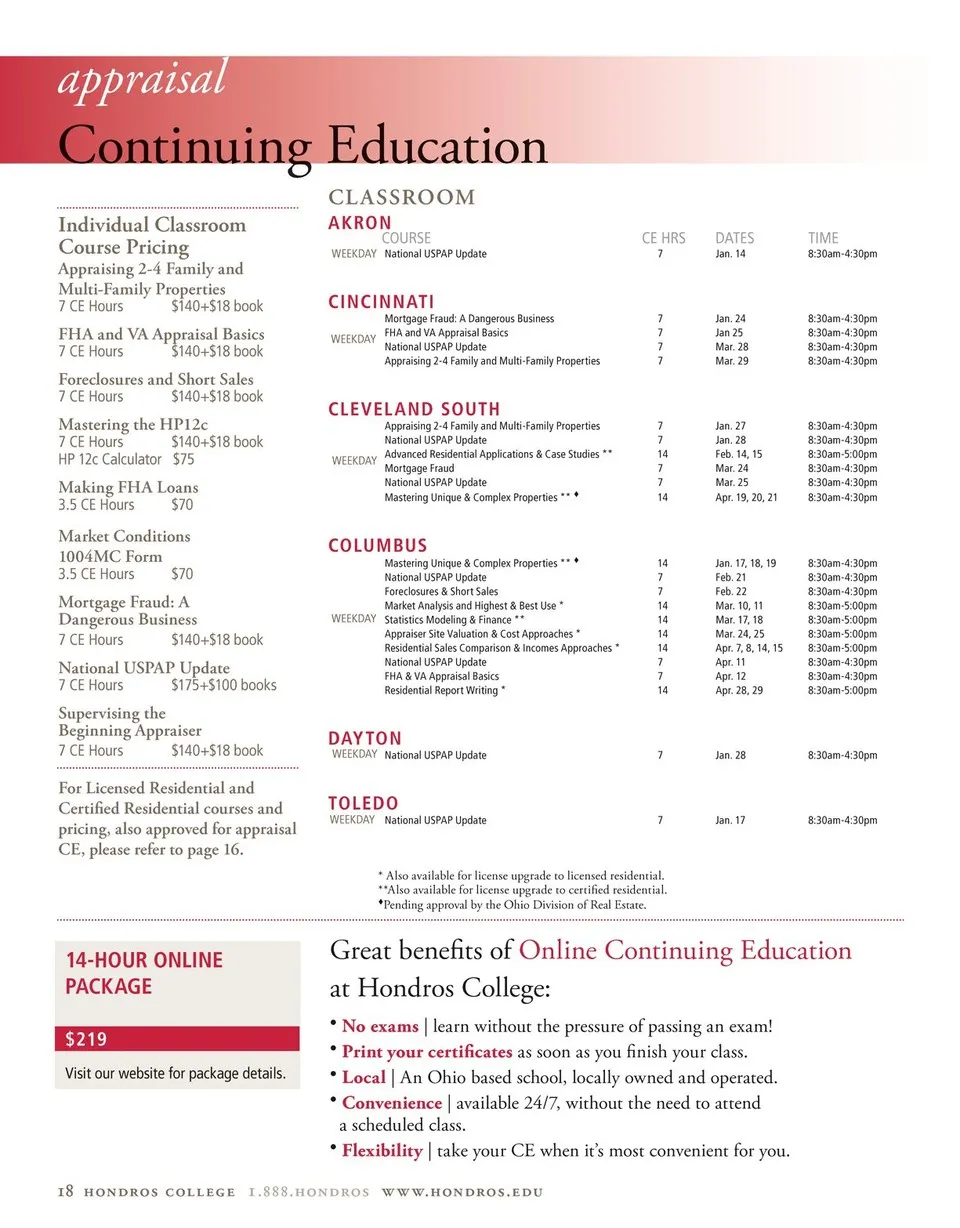 appraisal
Continuing Education

Individual Classroom Course Pricing
Appraising 2-4 Family and Multi-Family Properties
7 CE Hours $140+$18 book

FHA and VA Appraisal Basics
7 CE Hours $140+$18 book

Foreclosures and Short Sales
7 CE Hours $140+$18 book

Mastering the HP12c
7 CE Hours $140+$18 book
HP 12c Calculator $75

Making FHA Loans
3.5 CE Hours $70

Market Conditions 1004MC Form
3.5 CE Hours $70

Mortgage Fraud: A Dangerous Business
7 CE Hours $140+$18 book

National USPAP Update
7 CE Hours $175+$100 books

Supervising the Beginning Appraiser
7 CE Hours $140+$18 book

For Licensed Residential and Certified Residential courses and pricing, also approved for appraisal CE, please refer to page 16.

CLASSROOM

AKRON
| | COURSE | CE HRS | DATES | TIME |
|---|---|---|---|---|
| WEEKDAY | National USPAP Update | 7 | Jan. 14 | 8:30am-4:30pm |

CINCINNATI
| | | | | |
|---|---|---|---|---|
| WEEKDAY | Mortgage Fraud: A Dangerous Business | 7 | Jan. 24 | 8:30am-4:30pm |
| | FHA and VA Appraisal Basics | 7 | Jan 25 | 8:30am-4:30pm |
| | National USPAP Update | 7 | Mar. 28 | 8:30am-4:30pm |
| | Appraising 2-4 Family and Multi-Family Properties | 7 | Mar. 29 | 8:30am-4:30pm |

CLEVELAND SOUTH
| | | | | |
|---|---|---|---|---|
| WEEKDAY | Appraising 2-4 Family and Multi-Family Properties | 7 | Jan. 27 | 8:30am-4:30pm |
| | National USPAP Update | 7 | Jan. 28 | 8:30am-4:30pm |
| | Advanced Residential Applications & Case Studies ** | 14 | Feb. 14, 15 | 8:30am-5:00pm |
| | Mortgage Fraud | 7 | Mar. 24 | 8:30am-4:30pm |
| | National USPAP Update | 7 | Mar. 25 | 8:30am-4:30pm |
| | Mastering Unique & Complex Properties ** ♦ | 14 | Apr. 19, 20, 21 | 8:30am-4:30pm |

COLUMBUS
| | | | | |
|---|---|---|---|---|
| WEEKDAY | Mastering Unique & Complex Properties ** ♦ | 14 | Jan. 17, 18, 19 | 8:30am-4:30pm |
| | National USPAP Update | 7 | Feb. 21 | 8:30am-4:30pm |
| | Foreclosures & Short Sales | 7 | Feb. 22 | 8:30am-4:30pm |
| | Market Analysis and Highest & Best Use * | 14 | Mar. 10, 11 | 8:30am-5:00pm |
| | Statistics Modeling & Finance ** | 14 | Mar. 17, 18 | 8:30am-5:00pm |
| | Appraiser Site Valuation & Cost Approaches * | 14 | Mar. 24, 25 | 8:30am-5:00pm |
| | Residential Sales Comparison & Incomes Approaches * | 14 | Apr. 7, 8, 14, 15 | 8:30am-5:00pm |
| | National USPAP Update | 7 | Apr. 11 | 8:30am-4:30pm |
| | FHA & VA Appraisal Basics | 7 | Apr. 12 | 8:30am-4:30pm |
| | Residential Report Writing * | 14 | Apr. 28, 29 | 8:30am-5:00pm |

DAYTON
| | | | | |
|---|---|---|---|---|
| WEEKDAY | National USPAP Update | 7 | Jan. 28 | 8:30am-4:30pm |

TOLEDO
| | | | | |
|---|---|---|---|---|
| WEEKDAY | National USPAP Update | 7 | Jan. 17 | 8:30am-4:30pm |

* Also available for license upgrade to licensed residential.
**Also available for license upgrade to certified residential.
♦Pending approval by the Ohio Division of Real Estate.

14-HOUR ONLINE PACKAGE
$219
Visit our website for package details.

Great benefits of Online Continuing Education at Hondros College:
• No exams | learn without the pressure of passing an exam!
• Print your certificates as soon as you finish your class.
• Local | An Ohio based school, locally owned and operated.
• Convenience | available 24/7, without the need to attend a scheduled class.
• Flexibility | take your CE when it's most convenient for you.

18 HONDROS COLLEGE 1.888.HONDROS WWW.HONDROS.EDU